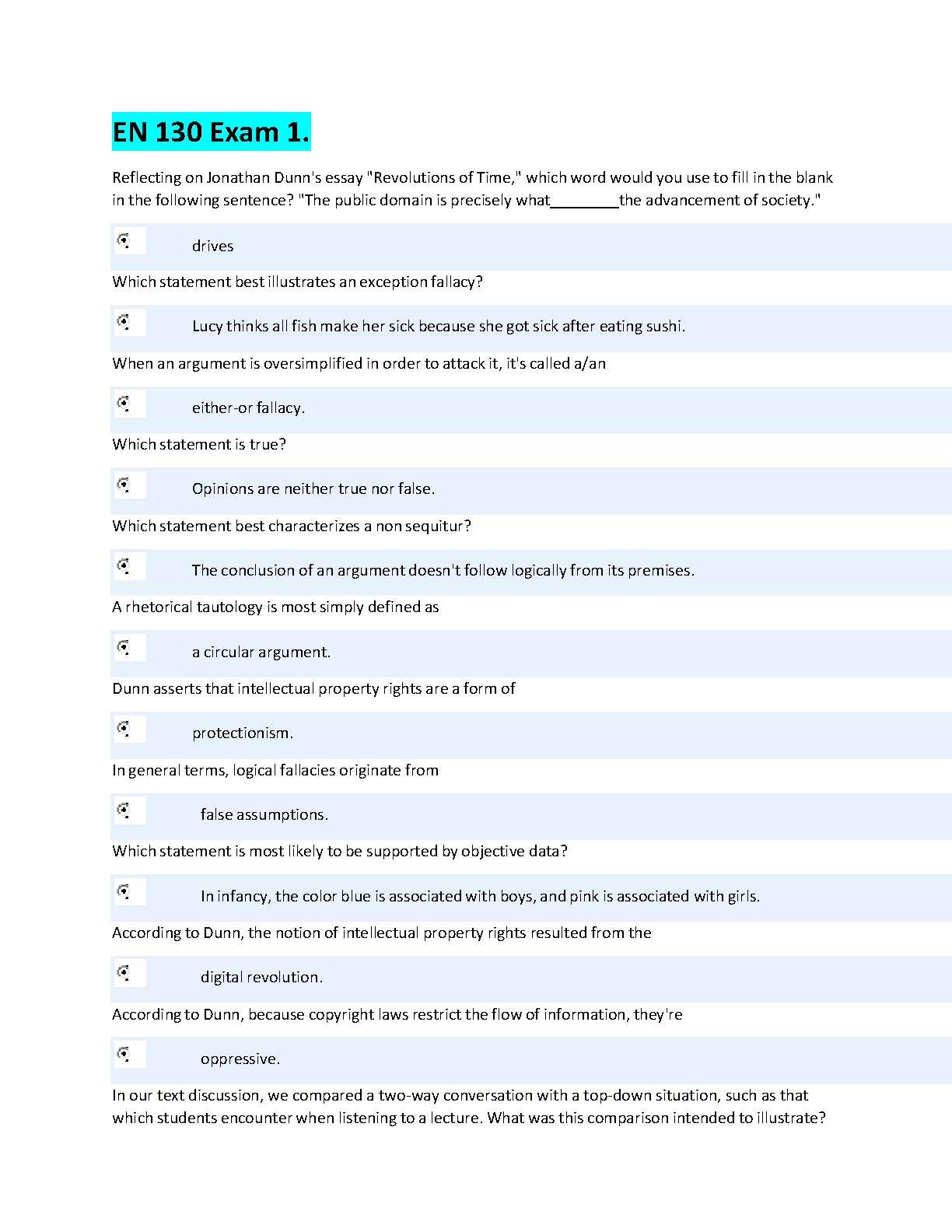 EN 130 Exam 1.

Reflecting on Jonathan Dunn's essay "Revolutions of Time," which word would you use to fill in the blank in the following sentence? "The public domain is precisely what________the advancement of society."

drives

Which statement best illustrates an exception fallacy?

Lucy thinks all fish make her sick because she got sick after eating sushi.

When an argument is oversimplified in order to attack it, it's called a/an

either-or fallacy.

Which statement is true?

Opinions are neither true nor false.

Which statement best characterizes a non sequitur?

The conclusion of an argument doesn't follow logically from its premises.

A rhetorical tautology is most simply defined as

a circular argument.

Dunn asserts that intellectual property rights are a form of

protectionism.

In general terms, logical fallacies originate from

false assumptions.

Which statement is most likely to be supported by objective data?

In infancy, the color blue is associated with boys, and pink is associated with girls.

According to Dunn, the notion of intellectual property rights resulted from the

digital revolution.

According to Dunn, because copyright laws restrict the flow of information, they're

oppressive.

In our text discussion, we compared a two-way conversation with a top-down situation, such as that which students encounter when listening to a lecture. What was this comparison intended to illustrate?